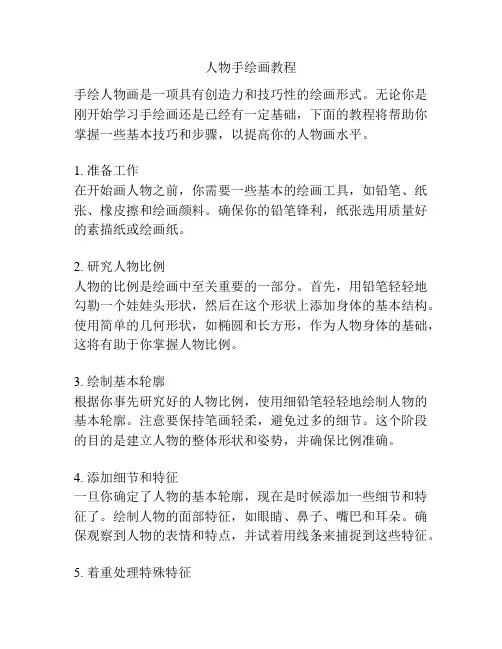 人物手绘画教程

手绘人物画是一项具有创造力和技巧性的绘画形式。无论你是刚开始学习手绘画还是已经有一定基础，下面的教程将帮助你掌握一些基本技巧和步骤，以提高你的人物画水平。

1. 准备工作
在开始画人物之前，你需要一些基本的绘画工具，如铅笔、纸张、橡皮擦和绘画颜料。确保你的铅笔锋利，纸张选用质量好的素描纸或绘画纸。

2. 研究人物比例
人物的比例是绘画中至关重要的一部分。首先，用铅笔轻轻地勾勒一个娃娃头形状，然后在这个形状上添加身体的基本结构。使用简单的几何形状，如椭圆和长方形，作为人物身体的基础，这将有助于你掌握人物比例。

3. 绘制基本轮廓
根据你事先研究好的人物比例，使用细铅笔轻轻地绘制人物的基本轮廓。注意要保持笔画轻柔，避免过多的细节。这个阶段的目的是建立人物的整体形状和姿势，并确保比例准确。

4. 添加细节和特征
一旦你确定了人物的基本轮廓，现在是时候添加一些细节和特征了。绘制人物的面部特征，如眼睛、鼻子、嘴巴和耳朵。确保观察到人物的表情和特点，并试着用线条来捕捉到这些特征。

5. 着重处理特殊特征